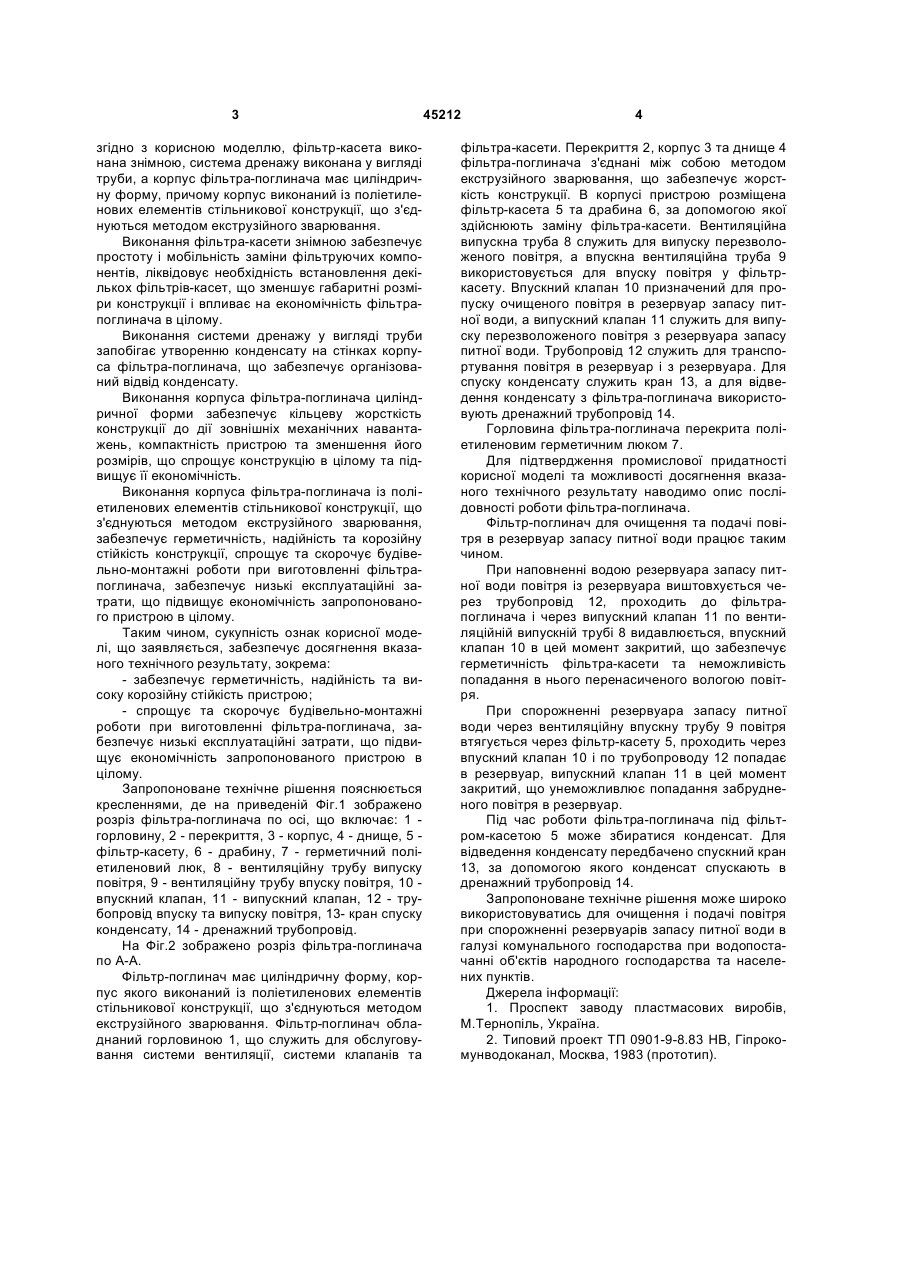 3 45212 4

згідно з корисною моделлю, фільтр-касета виконана знімною, система дренажу виконана у вигляді труби, а корпус фільтра-поглинача має циліндричну форму, причому корпус виконаний із поліетиленових елементів стільникової конструкції, що з'єднуються методом екструзійного зварювання.

Виконання фільтра-касети знімною забезпечує простоту і мобільність заміни фільтруючих компонентів, ліквідовує необхідність встановлення декількох фільтрів-касет, що зменшує габаритні розміри конструкції і впливає на економічність фільтра-поглинача в цілому.

Виконання системи дренажу у вигляді труби запобігає утворенню конденсату на стінках корпуса фільтра-поглинача, що забезпечує організований відвід конденсату.

Виконання корпуса фільтра-поглинача циліндричної форми забезпечує кільцеву жорсткість конструкції до дії зовнішніх механічних навантажень, компактність пристрою та зменшення його розмірів, що спрощує конструкцію в цілому та підвищує її економічність.

Виконання корпуса фільтра-поглинача із поліетиленових елементів стільникової конструкції, що з'єднуються методом екструзійного зварювання, забезпечує герметичність, надійність та корозійну стійкість конструкції, спрощує та скорочує будівельно-монтажні роботи при виготовленні фільтра-поглинача, забезпечує низькі експлуатаційні затрати, що підвищує економічність запропонованого пристрою в цілому.

Таким чином, сукупність ознак корисної моделі, що заявляється, забезпечує досягнення вказаного технічного результату, зокрема:

- забезпечує герметичність, надійність та високу корозійну стійкість пристрою;

- спрощує та скорочує будівельно-монтажні роботи при виготовленні фільтра-поглинача, забезпечує низькі експлуатаційні затрати, що підвищує економічність запропонованого пристрою в цілому.

Запропоноване технічне рішення пояснюється кресленнями, де на приведеній Фіг.1 зображено розріз фільтра-поглинача по осі, що включає: 1 - горловину, 2 - перекриття, 3 - корпус, 4 - днище, 5 - фільтр-касету, 6 - драбину, 7 - герметичний поліетиленовий люк, 8 - вентиляційну трубу випуску повітря, 9 - вентиляційну трубу впуску повітря, 10 - впускний клапан, 11 - випускний клапан, 12 - трубопровід впуску та випуску повітря, 13- кран спуску конденсату, 14 - дренажний трубопровід.

На Фіг.2 зображено розріз фільтра-поглинача по А-А.

Фільтр-поглинач має циліндричну форму, корпус якого виконаний із поліетиленових елементів стільникової конструкції, що з'єднуються методом екструзійного зварювання. Фільтр-поглинач обладнаний горловиною 1, що служить для обслуговування системи вентиляції, системи клапанів та фільтра-касети. Перекриття 2, корпус 3 та днище 4 фільтра-поглинача з'єднані між собою методом екструзійного зварювання, що забезпечує жорсткість конструкції. В корпусі пристрою розміщена фільтр-касета 5 та драбина 6, за допомогою якої здійснюють заміну фільтра-касети. Вентиляційна випускна труба 8 служить для випуску перезволоженого повітря, а впускна вентиляційна труба 9 використовується для впуску повітря у фільтр-касету. Впускний клапан 10 призначений для пропуску очищеного повітря в резервуар запасу питної води, а випускний клапан 11 служить для випуску перезволоженого повітря з резервуара запасу питної води. Трубопровід 12 служить для транспортування повітря в резервуар і з резервуара. Для спуску конденсату служить кран 13, а для відведення конденсату з фільтра-поглинача використовують дренажний трубопровід 14.

Горловина фільтра-поглинача перекрита поліетиленовим герметичним люком 7.

Для підтвердження промислової придатності корисної моделі та можливості досягнення вказаного технічного результату наводимо опис послідовності роботи фільтра-поглинача.

Фільтр-поглинач для очищення та подачі повітря в резервуар запасу питної води працює таким чином.

При наповненні водою резервуара запасу питної води повітря із резервуара виштовхується через трубопровід 12, проходить до фільтра-поглинача і через випускний клапан 11 по вентиляційній випускній трубі 8 видавлюється, впускний клапан 10 в цей момент закритий, що забезпечує герметичність фільтра-касети та неможливість попадання в нього перенасиченого вологою повітря.

При спорожненні резервуара запасу питної води через вентиляційну впускну трубу 9 повітря втягується через фільтр-касету 5, проходить через впускний клапан 10 і по трубопроводу 12 попадає в резервуар, випускний клапан 11 в цей момент закритий, що унеможливлює попадання забрудненого повітря в резервуар.

Під час роботи фільтра-поглинача під фільтром-касетою 5 може збиратися конденсат. Для відведення конденсату передбачено спускний кран 13, за допомогою якого конденсат спускають в дренажний трубопровід 14.

Запропоноване технічне рішення може широко використовуватись для очищення і подачі повітря при спорожненні резервуарів запасу питної води в галузі комунального господарства при водопостачанні об'єктів народного господарства та населених пунктів.

Джерела інформації:

1. Проспект заводу пластмасових виробів, М.Тернопіль, Україна.

2. Типовий проект ТП 0901-9-8.83 НВ, Гіпрокомунводоканал, Москва, 1983 (прототип).